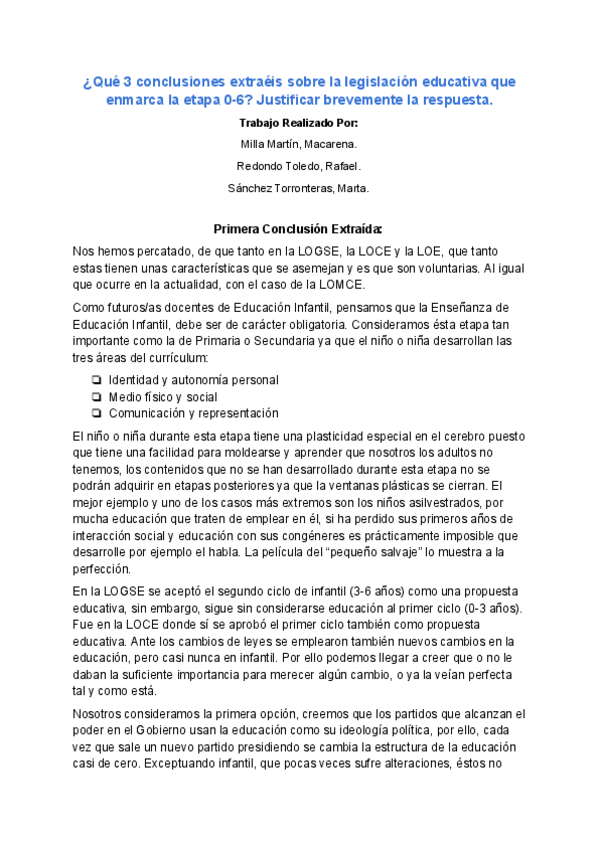 ¿Qué 3 conclusiones extraéis sobre la legislación educativa que enmarca la etapa 0-6? Justificar brevemente la respuesta.

Trabajo Realizado Por:

Milla Martín, Macarena.

Redondo Toledo, Rafael.

Sánchez Torronteras, Marta.

Primera Conclusión Extraída:

Nos hemos percatado, de que tanto en la LOGSE, la LOCE y la LOE, que tanto estas tienen unas características que se asemejan y es que son voluntarias. Al igual que ocurre en la actualidad, con el caso de la LOMCE.

Como futuros/as docentes de Educación Infantil, pensamos que la Enseñanza de Educación Infantil, debe ser de carácter obligatoria. Consideramos ésta etapa tan importante como la de Primaria o Secundaria ya que el niño o niña desarrollan las tres áreas del currículum:

❏ Identidad y autonomía personal
❏ Medio físico y social
❏ Comunicación y representación

El niño o niña durante esta etapa tiene una plasticidad especial en el cerebro puesto que tiene una facilidad para moldearse y aprender que nosotros los adultos no tenemos, los contenidos que no se han desarrollado durante esta etapa no se podrán adquirir en etapas posteriores ya que la ventanas plásticas se cierran. El mejor ejemplo y uno de los casos más extremos son los niños asilvestrados, por mucha educación que traten de emplear en él, si ha perdido sus primeros años de interacción social y educación con sus congéneres es prácticamente imposible que desarrolle por ejemplo el habla. La película del “pequeño salvaje” lo muestra a la perfección.

En la LOGSE se aceptó el segundo ciclo de infantil (3-6 años) como una propuesta educativa, sin embargo, sigue sin considerarse educación al primer ciclo (0-3 años). Fue en la LOCE donde sí se aprobó el primer ciclo también como propuesta educativa. Ante los cambios de leyes se emplearon también nuevos cambios en la educación, pero casi nunca en infantil. Por ello podemos llegar a creer que o no le daban la suficiente importancia para merecer algún cambio, o ya la veían perfecta tal y como está.

Nosotros consideramos la primera opción, creemos que los partidos que alcanzan el poder en el Gobierno usan la educación como su ideología política, por ello, cada vez que sale un nuevo partido presidiendo se cambia la estructura de la educación casi de cero. Exceptuando infantil, que pocas veces sufre alteraciones, éstos no